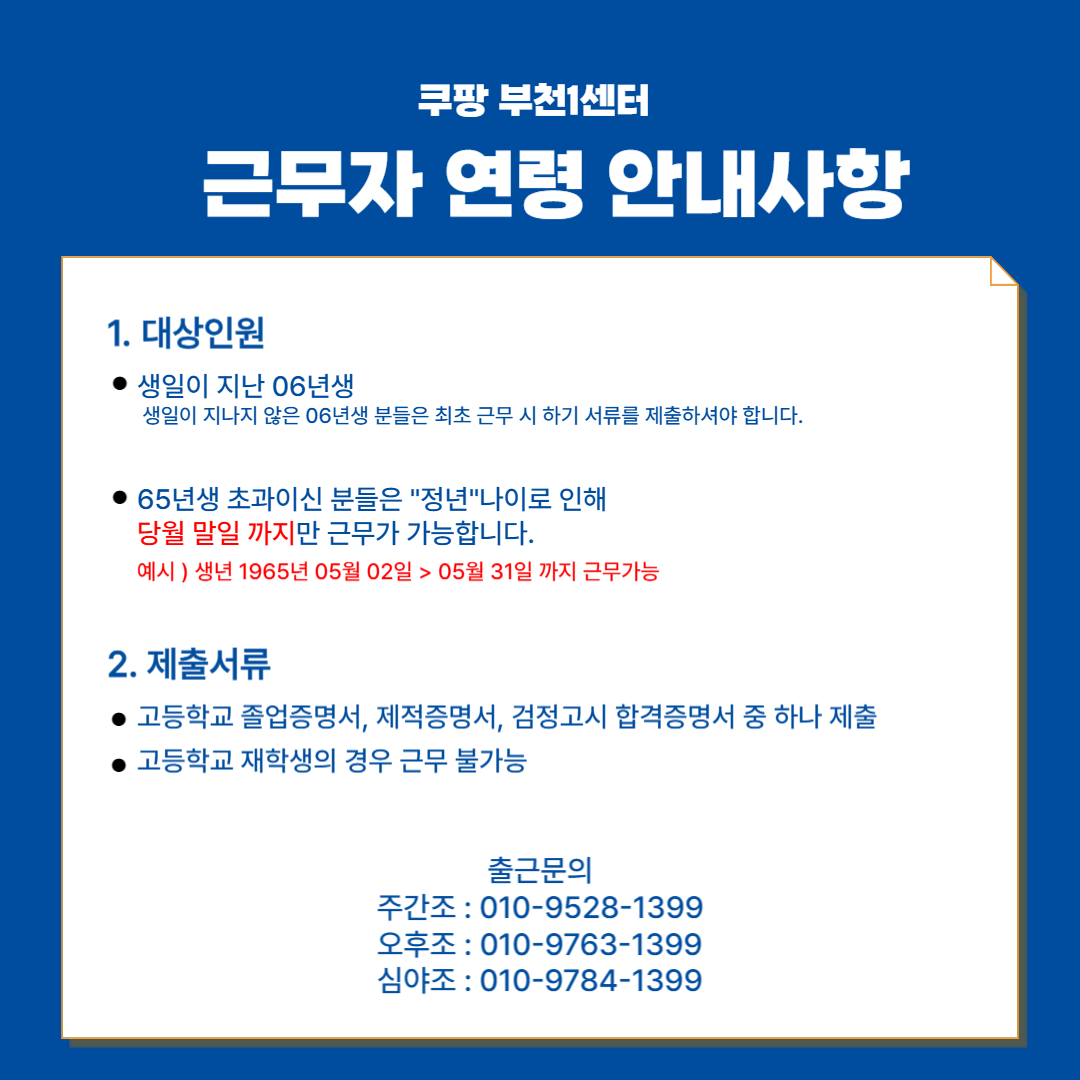 쿠팡 부천1센터
근무자 연령 안내사항

1. 대상인원

● 생일이 지난 06년생
생일이 지나지 않은 06년생 분들은 최초 근무 시 하기 서류를 제출하셔야 합니다.

● 65년생 초과이신 분들은 "정년"나이로 인해 당월 말일 까지만 근무가 가능합니다.
예시 ) 생년 1965년 05월 02일 > 05월 31일 까지 근무가능

2. 제출서류

● 고등학교 졸업증명서, 제적증명서, 검정고시 합격증명서 중 하나 제출
● 고등학교 재학생의 경우 근무 불가능

출근문의
주간조 : 010-9528-1399
오후조 : 010-9763-1399
심야조 : 010-9784-1399